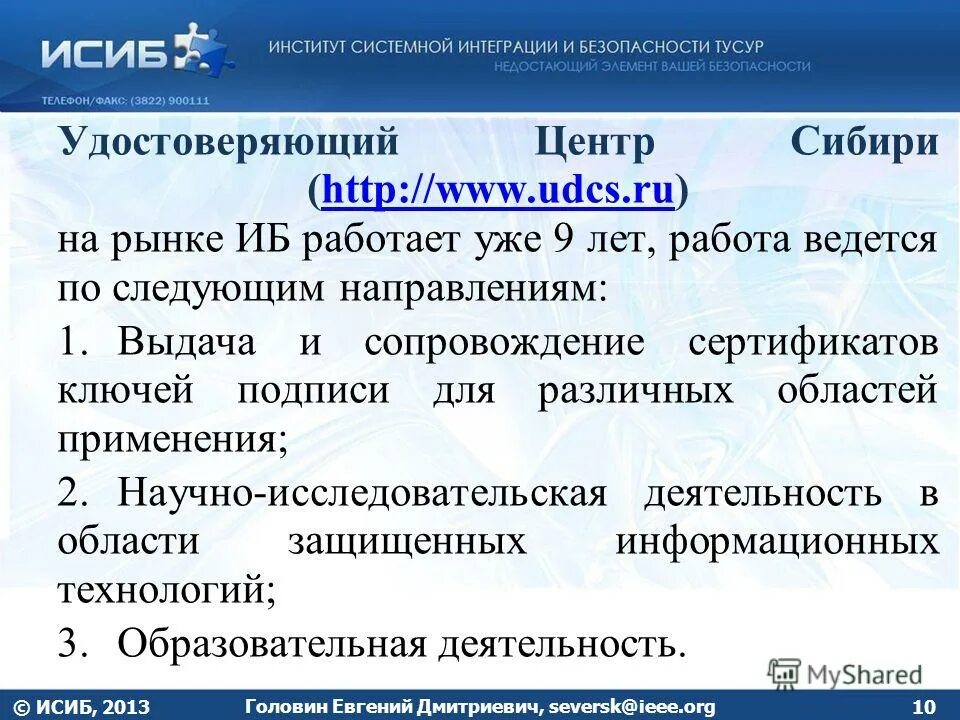 ИСИБ

ИНСТИТУТ СИСТЕМНОЙ ИНТЕГРАЦИИ И БЕЗОПАСНОСТИ ТУСУР
НЕДОСТАЮЩИЙ ЭЛЕМЕНТ ВАШЕЙ БЕЗОПАСНОСТИ

ТЕЛЕФОН/ФАКС: (3822) 900111

Удостоверяющий Центр Сибири (http://www.udcs.ru)
на рынке ИБ работает уже 9 лет, работа ведется по следующим направлениям:

1. Выдача и сопровождение сертификатов ключей подписи для различных областей применения;

2. Научно-исследовательская деятельность в области защищенных информационных технологий;

3. Образовательная деятельность.

MyShared

© ИСИБ, 2013 Головин Евгений Дмитриевич, seversk@ieee.org 10